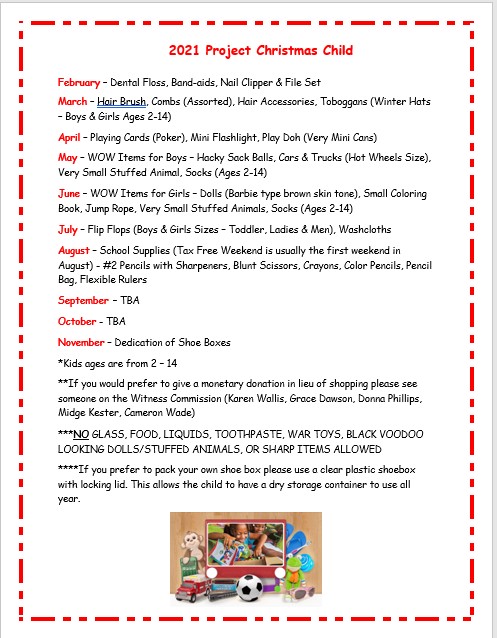 2021 Project Christmas Child

February – Dental Floss, Band-aids, Nail Clipper & File Set

March – Hair Brush, Combs (Assorted), Hair Accessories, Toboggans (Winter Hats – Boys & Girls Ages 2-14)

April – Playing Cards (Poker), Mini Flashlight, Play Doh (Very Mini Cans)

May – WOW Items for Boys – Hacky Sack Balls, Cars & Trucks (Hot Wheels Size), Very Small Stuffed Animal, Socks (Ages 2-14)

June – WOW Items for Girls – Dolls (Barbie type brown skin tone), Small Coloring Book, Jump Rope, Very Small Stuffed Animals, Socks (Ages 2-14)

July – Flip Flops (Boys & Girls Sizes – Toddler, Ladies & Men), Washcloths

August – School Supplies (Tax Free Weekend is usually the first weekend in August) - #2 Pencils with Sharpeners, Blunt Scissors, Crayons, Color Pencils, Pencil Bag, Flexible Rulers

September – TBA

October - TBA

November – Dedication of Shoe Boxes

*Kids ages are from 2 – 14

**If you would prefer to give a monetary donation in lieu of shopping please see someone on the Witness Commission (Karen Wallis, Grace Dawson, Donna Phillips, Midge Kester, Cameron Wade)

***NO GLASS, FOOD, LIQUIDS, TOOTHPASTE, WAR TOYS, BLACK VOODOO LOOKING DOLLS/STUFFED ANIMALS, OR SHARP ITEMS ALLOWED

****If you prefer to pack your own shoe box please use a clear plastic shoebox with locking lid. This allows the child to have a dry storage container to use all year.